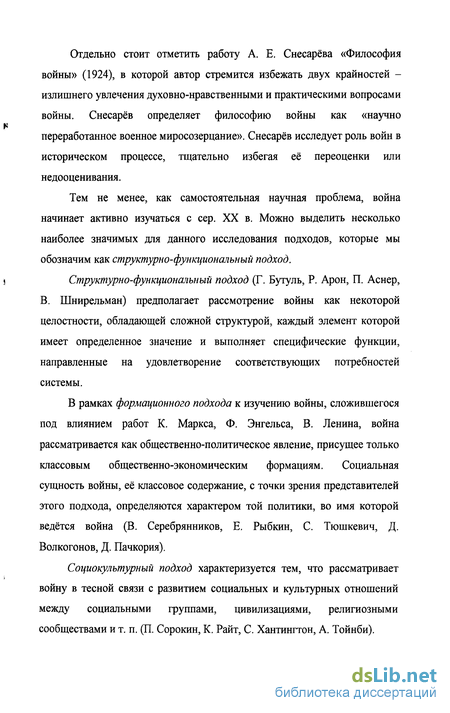 Отдельно стоит отметить работу А. Е. Снесарёва «Философия войны» (1924), в которой автор стремится избежать двух крайностей – излишнего увлечения духовно-нравственными и практическими вопросами войны. Снесарёв определяет философию войны как «научно переработанное военное миросозерцание». Снесарёв исследует роль войн в историческом процессе, тщательно избегая её переоценки или недооценивания.

Тем не менее, как самостоятельная научная проблема, война начинает активно изучаться с сер. XX в. Можно выделить несколько наиболее значимых для данного исследования подходов, которые мы обозначим как структурно-функциональный подход.

Структурно-функциональный подход (Г. Бутуль, Р. Арон, П. Аснер, В. Шнирельман) предполагает рассмотрение войны как некоторой целостности, обладающей сложной структурой, каждый элемент которой имеет определенное значение и выполняет специфические функции, направленные на удовлетворение соответствующих потребностей системы.

В рамках формационного подхода к изучению войны, сложившегося под влиянием работ К. Маркса, Ф. Энгельса, В. Ленина, война рассматривается как общественно-политическое явление, присущее только классовым общественно-экономическим формациям. Социальная сущность войны, её классовое содержание, с точки зрения представителей этого подхода, определяются характером той политики, во имя которой ведётся война (В. Серебрянников, Е. Рыбкин, С. Тюшкевич, Д. Волкогонов, Д. Пачкория).

Социокультурный подход характеризуется тем, что рассматривает войну в тесной связи с развитием социальных и культурных отношений между социальными группами, цивилизациями, религиозными сообществами и т. п. (П. Сорокин, К. Райт, С. Хантингтон, А. Тойнби).

dsLib.net
библиотека диссертаций